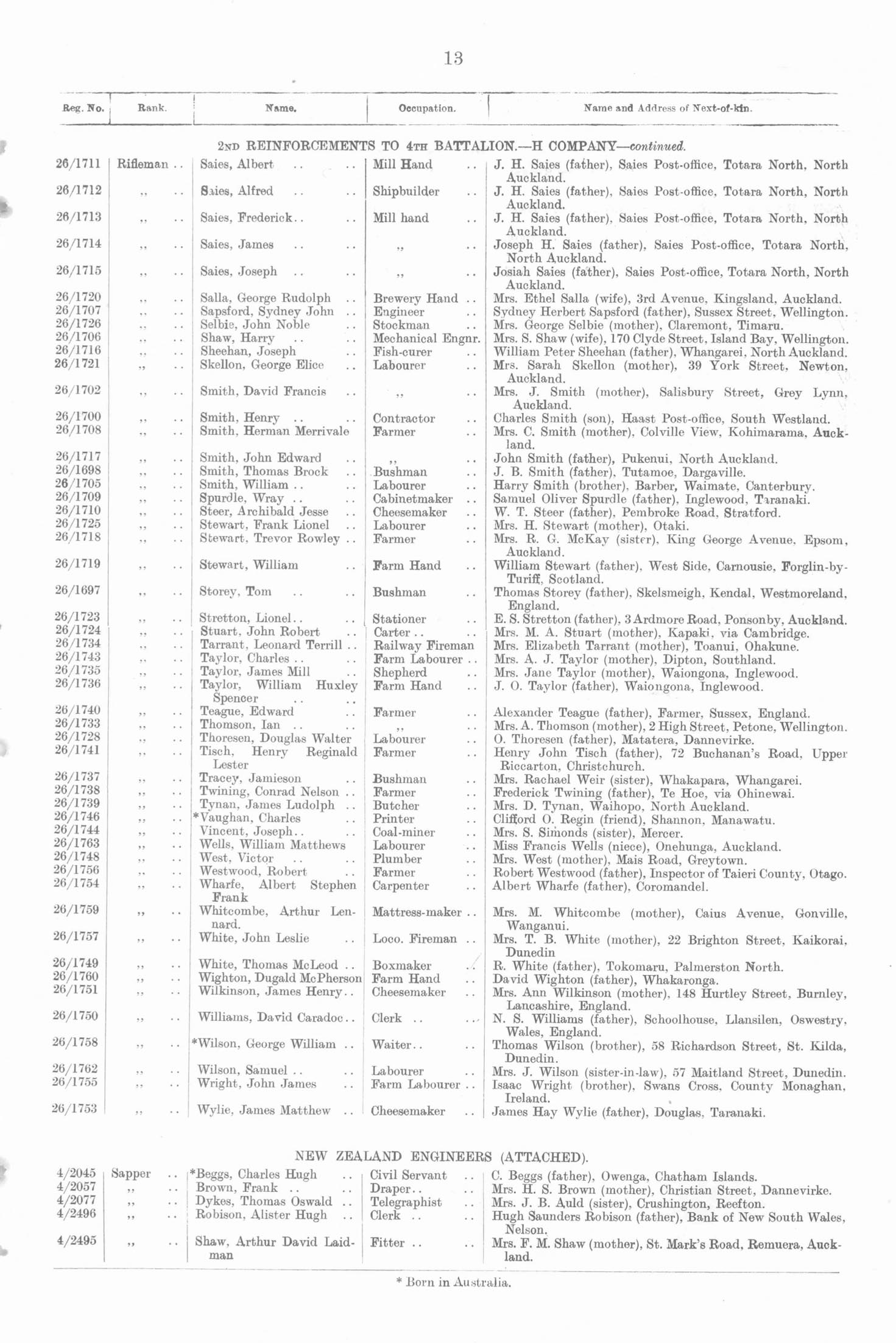 13

| Reg. No. | Rank. | Name. | Occupation. | Name and Address of Next-of-kin. |
|---|---|---|---|---|
| | | 2ND REINFORCEMENTS TO 4TH BATTALION.—H COMPANY—continued. | | |
| 26/1711 | Rifleman .. | Saies, Albert .. .. | Mill Hand .. | J. H. Saies (father), Saies Post-office, Totara North, North Auckland. |
| 26/1712 | ,, .. | Saies, Alfred .. .. | Shipbuilder .. | J. H. Saies (father), Saies Post-office, Totara North, North Auckland. |
| 26/1713 | ,, .. | Saies, Frederick.. .. | Mill hand .. | J. H. Saies (father), Saies Post-office, Totara North, North Auckland. |
| 26/1714 | ,, .. | Saies, James .. .. | ,, .. | Joseph H. Saies (father), Saies Post-office, Totara North, North Auckland. |
| 26/1715 | ,, .. | Saies, Joseph .. .. | ,, .. | Josiah Saies (father), Saies Post-office, Totara North, North Auckland. |
| 26/1720 | ,, .. | Salla, George Rudolph .. | Brewery Hand .. | Mrs. Ethel Salla (wife), 3rd Avenue, Kingsland, Auckland. |
| 26/1707 | ,, .. | Sapsford, Sydney John .. | Engineer .. | Sydney Herbert Sapsford (father), Sussex Street, Wellington. |
| 26/1726 | ,, .. | Selbie, John Noble .. | Stockman .. | Mrs. George Selbie (mother), Claremont, Timaru. |
| 26/1706 | ,, .. | Shaw, Harry .. .. | Mechanical Engnr. | Mrs. S. Shaw (wife), 170 Clyde Street, Island Bay, Wellington. |
| 26/1716 | ,, .. | Sheehan, Joseph .. | Fish-curer .. | William Peter Sheehan (father), Whangarei, North Auckland. |
| 26/1721 | ,, .. | Skellon, George Elice .. | Labourer .. | Mrs. Sarah Skellon (mother), 39 York Street, Newton, Auckland. |
| 26/1702 | ,, .. | Smith, David Francis .. | ,, .. | Mrs. J. Smith (mother), Salisbury Street, Grey Lynn, Auckland. |
| 26/1700 | ,, .. | Smith, Henry .. .. | Contractor .. | Charles Smith (son), Haast Post-office, South Westland. |
| 26/1708 | ,, .. | Smith, Herman Merrivale | Farmer .. | Mrs. C. Smith (mother), Colville View, Kohimarama, Auckland. |
| 26/1717 | ,, .. | Smith, John Edward .. | ,, .. | John Smith (father), Pukenui, North Auckland. |
| 26/1698 | ,, .. | Smith, Thomas Brock .. | Bushman .. | J. B. Smith (father), Tutamoe, Dargaville. |
| 26/1705 | ,, .. | Smith, William .. .. | Labourer .. | Harry Smith (brother), Barber, Waimate, Canterbury. |
| 26/1709 | ,, .. | Spurdle, Wray .. .. | Cabinetmaker .. | Samuel Oliver Spurdle (father), Inglewood, Taranaki. |
| 26/1710 | ,, .. | Steer, Archibald Jesse .. | Cheesemaker .. | W. T. Steer (father), Pembroke Road, Stratford. |
| 26/1725 | ,, .. | Stewart, Frank Lionel .. | Labourer .. | Mrs. H. Stewart (mother), Otaki. |
| 26/1718 | ,, .. | Stewart, Trevor Rowley .. | Farmer .. | Mrs. R. G. McKay (sister), King George Avenue, Epsom, Auckland. |
| 26/1719 | ,, .. | Stewart, William .. | Farm Hand .. | William Stewart (father), West Side, Carnousie, Forglin-by-Turiff, Scotland. |
| 26/1697 | ,, .. | Storey, Tom .. .. | Bushman .. | Thomas Storey (father), Skelsmeigh, Kendal, Westmoreland, England. |
| 26/1723 | ,, .. | Stretton, Lionel.. .. | Stationer .. | E. S. Stretton (father), 3 Ardmore Road, Ponsonby, Auckland. |
| 26/1724 | ,, .. | Stuart, John Robert .. | Carter .. .. | Mrs. M. A. Stuart (mother), Kapaki, via Cambridge. |
| 26/1734 | ,, .. | Tarrant, Leonard Terrill .. | Railway Fireman | Mrs. Elizabeth Tarrant (mother), Toanui, Ohakune. |
| 26/1743 | ,, .. | Taylor, Charles .. .. | Farm Labourer .. | Mrs. A. J. Taylor (mother), Dipton, Southland. |
| 26/1735 | ,, .. | Taylor, James Mill .. | Shepherd .. | Mrs. Jane Taylor (mother), Waiongona, Inglewood. |
| 26/1736 | ,, .. | Taylor, William Huxley Spencer .. .. | Farm Hand .. | J. O. Taylor (father), Waiongona, Inglewood. |
| 26/1740 | ,, .. | Teague, Edward .. | Farmer .. | Alexander Teague (father), Farmer, Sussex, England. |
| 26/1733 | ,, .. | Thomson, Ian .. .. | ,, .. | Mrs. A. Thomson (mother), 2 High Street, Petone, Wellington. |
| 26/1728 | ,, .. | Thoresen, Douglas Walter | Labourer .. | O. Thoresen (father), Matatera, Dannevirke. |
| 26/1741 | ,, .. | Tisch, Henry Reginald Lester | Farmer .. | Henry John Tisch (father), 72 Buchanan's Road, Upper Riccarton, Christchurch. |
| 26/1737 | ,, .. | Tracey, Jamieson .. | Bushman .. | Mrs. Rachael Weir (sister), Whakapara, Whangarei. |
| 26/1738 | ,, .. | Twining, Conrad Nelson .. | Farmer .. | Frederick Twining (father), Te Hoe, via Ohinewai. |
| 26/1739 | ,, .. | Tynan, James Ludolph .. | Butcher .. | Mrs. D. Tynan, Waihopo, North Auckland. |
| 26/1746 | ,, .. | *Vaughan, Charles .. | Printer .. | Clifford O. Regin (friend), Shannon, Manawatu. |
| 26/1744 | ,, .. | Vincent, Joseph.. .. | Coal-miner .. | Mrs. S. Simonds (sister), Mercer. |
| 26/1763 | ,, .. | Wells, William Matthews | Labourer .. | Miss Francis Wells (niece), Onehunga, Auckland. |
| 26/1748 | ,, .. | West, Victor .. .. | Plumber .. | Mrs. West (mother), Mais Road, Greytown. |
| 26/1756 | ,, .. | Westwood, Robert .. | Farmer .. | Robert Westwood (father), Inspector of Taieri County, Otago. |
| 26/1754 | ,, .. | Wharfe, Albert Stephen Frank | Carpenter .. | Albert Wharfe (father), Coromandel. |
| 26/1759 | ,, .. | Whitcombe, Arthur Lennard. | Mattress-maker .. | Mrs. M. Whitcombe (mother), Caius Avenue, Gonville, Wanganui. |
| 26/1757 | ,, .. | White, John Leslie .. | Loco. Fireman .. | Mrs. T. B. White (mother), 22 Brighton Street, Kaikorai, Dunedin |
| 26/1749 | ,, .. | White, Thomas McLeod .. | Boxmaker .. | R. White (father), Tokomaru, Palmerston North. |
| 26/1760 | ,, .. | Wighton, Dugald McPherson | Farm Hand .. | David Wighton (father), Whakaronga. |
| 26/1751 | ,, .. | Wilkinson, James Henry.. | Cheesemaker .. | Mrs. Ann Wilkinson (mother), 148 Hurtley Street, Burnley, Lancashire, England. |
| 26/1750 | ,, .. | Williams, David Caradoc.. | Clerk .. .. | N. S. Williams (father), Schoolhouse, Llansilen, Oswestry, Wales, England. |
| 26/1758 | ,, .. | *Wilson, George William .. | Waiter.. .. | Thomas Wilson (brother), 58 Richardson Street, St. Kilda, Dunedin. |
| 26/1762 | ,, .. | Wilson, Samuel .. .. | Labourer .. | Mrs. J. Wilson (sister-in-law), 57 Maitland Street, Dunedin. |
| 26/1755 | ,, .. | Wright, John James .. | Farm Labourer .. | Isaac Wright (brother), Swans Cross, County Monaghan, Ireland. |
| 26/1753 | ,, .. | Wylie, James Matthew .. | Cheesemaker .. | James Hay Wylie (father), Douglas, Taranaki. |
| | | NEW ZEALAND ENGINEERS (ATTACHED). | | |
| 4/2045 | Sapper .. | *Beggs, Charles Hugh .. | Civil Servant .. | C. Beggs (father), Owenga, Chatham Islands. |
| 4/2057 | ,, .. | Brown, Frank .. .. | Draper.. .. | Mrs. H. S. Brown (mother), Christian Street, Dannevirke. |
| 4/2077 | ,, .. | Dykes, Thomas Oswald .. | Telegraphist .. | Mrs. J. B. Auld (sister), Crushington, Reefton. |
| 4/2496 | ,, .. | Robison, Alister Hugh .. | Clerk .. .. | Hugh Saunders Robison (father), Bank of New South Wales, Nelson. |
| 4/2495 | ,, .. | Shaw, Arthur David Laidman | Fitter .. .. | Mrs. F. M. Shaw (mother), St. Mark's Road, Remuera, Auckland. |

* Born in Australia.